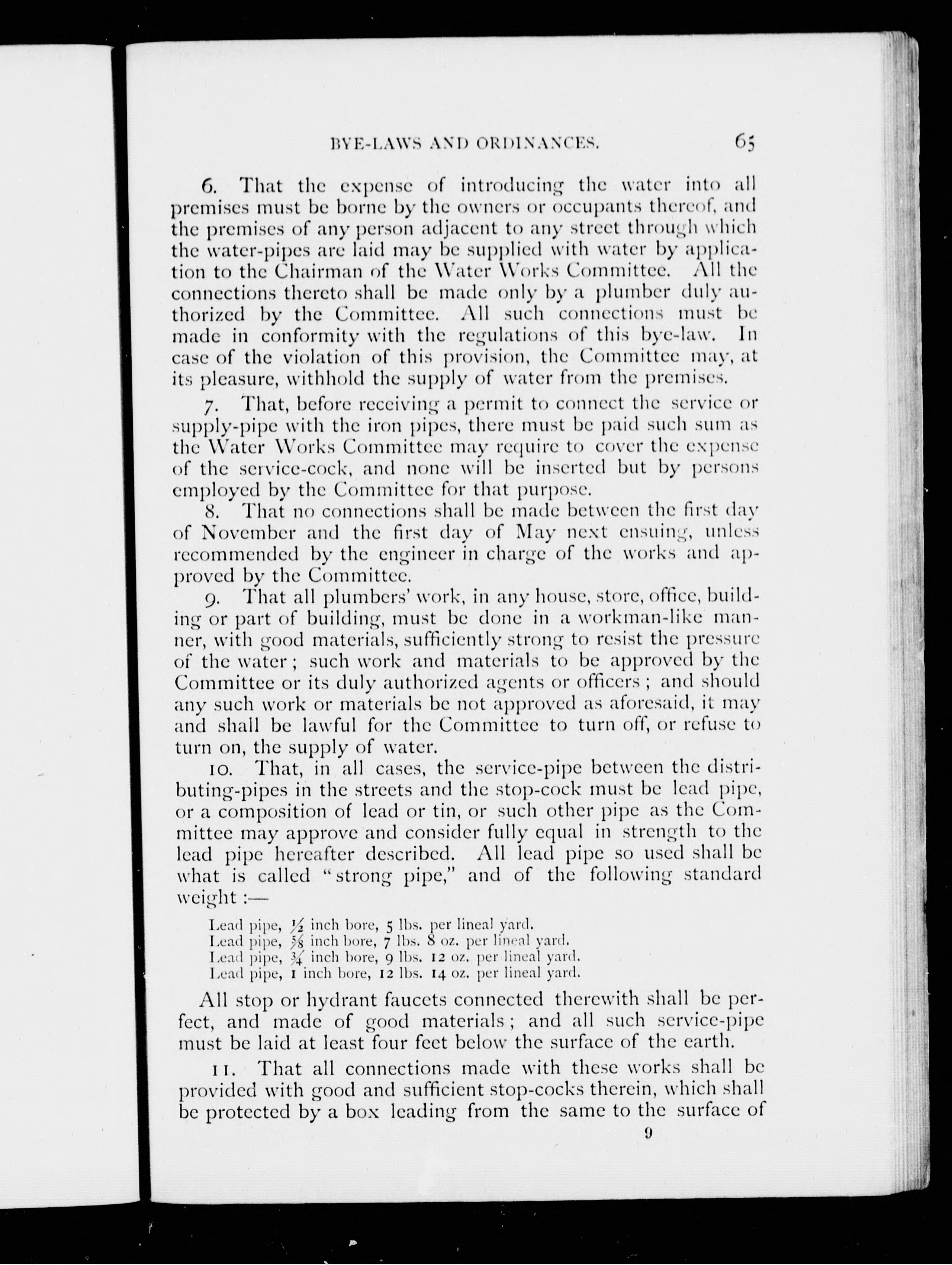 BYE-LAWS AND ORDINANCES. 65

6. That the expense of introducing the water into all premises must be borne by the owners or occupants thereof, and the premises of any person adjacent to any street through which the water-pipes are laid may be supplied with water by application to the Chairman of the Water Works Committee. All the connections thereto shall be made only by a plumber duly authorized by the Committee. All such connections must be made in conformity with the regulations of this bye-law. In case of the violation of this provision, the Committee may, at its pleasure, withhold the supply of water from the premises.

7. That, before receiving a permit to connect the service or supply-pipe with the iron pipes, there must be paid such sum as the Water Works Committee may require to cover the expense of the service-cock, and none will be inserted but by persons employed by the Committee for that purpose.

8. That no connections shall be made between the first day of November and the first day of May next ensuing, unless recommended by the engineer in charge of the works and approved by the Committee.

9. That all plumbers' work, in any house, store, office, building or part of building, must be done in a workman-like manner, with good materials, sufficiently strong to resist the pressure of the water; such work and materials to be approved by the Committee or its duly authorized agents or officers; and should any such work or materials be not approved as aforesaid, it may and shall be lawful for the Committee to turn off, or refuse to turn on, the supply of water.

10. That, in all cases, the service-pipe between the distributing-pipes in the streets and the stop-cock must be lead pipe, or a composition of lead or tin, or such other pipe as the Committee may approve and consider fully equal in strength to the lead pipe hereafter described. All lead pipe so used shall be what is called "strong pipe," and of the following standard weight:—

Lead pipe, $\frac{1}{2}$ inch bore, 5 lbs. per lineal yard.
Lead pipe, $\frac{5}{8}$ inch bore, 7 lbs. 8 oz. per lineal yard.
Lead pipe, $\frac{3}{4}$ inch bore, 9 lbs. 12 oz. per lineal yard.
Lead pipe, 1 inch bore, 12 lbs. 14 oz. per lineal yard.

All stop or hydrant faucets connected therewith shall be perfect, and made of good materials; and all such service-pipe must be laid at least four feet below the surface of the earth.

11. That all connections made with these works shall be provided with good and sufficient stop-cocks therein, which shall be protected by a box leading from the same to the surface of

9